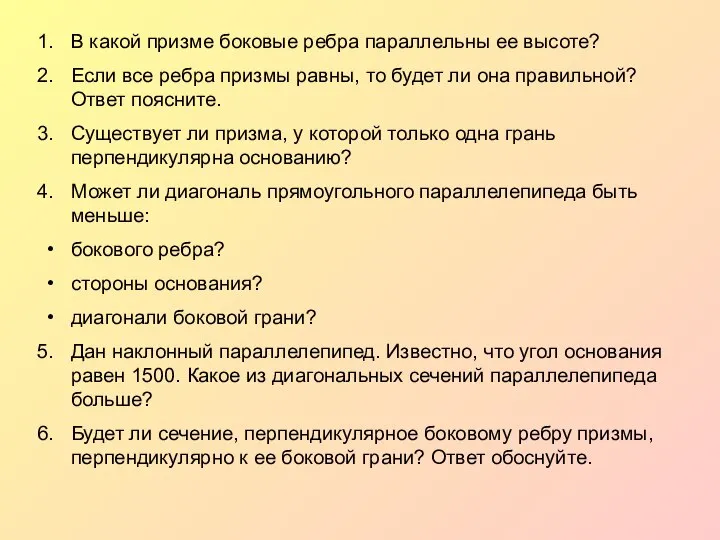 1. В какой призме боковые ребра параллельны ее высоте?

2. Если все ребра призмы равны, то будет ли она правильной? Ответ поясните.

3. Существует ли призма, у которой только одна грань перпендикулярна основанию?

4. Может ли диагональ прямоугольного параллелепипеда быть меньше:

• бокового ребра?

• стороны основания?

• диагонали боковой грани?

5. Дан наклонный параллелепипед. Известно, что угол основания равен 1500. Какое из диагональных сечений параллелепипеда больше?

6. Будет ли сечение, перпендикулярное боковому ребру призмы, перпендикулярно к ее боковой грани? Ответ обоснуйте.